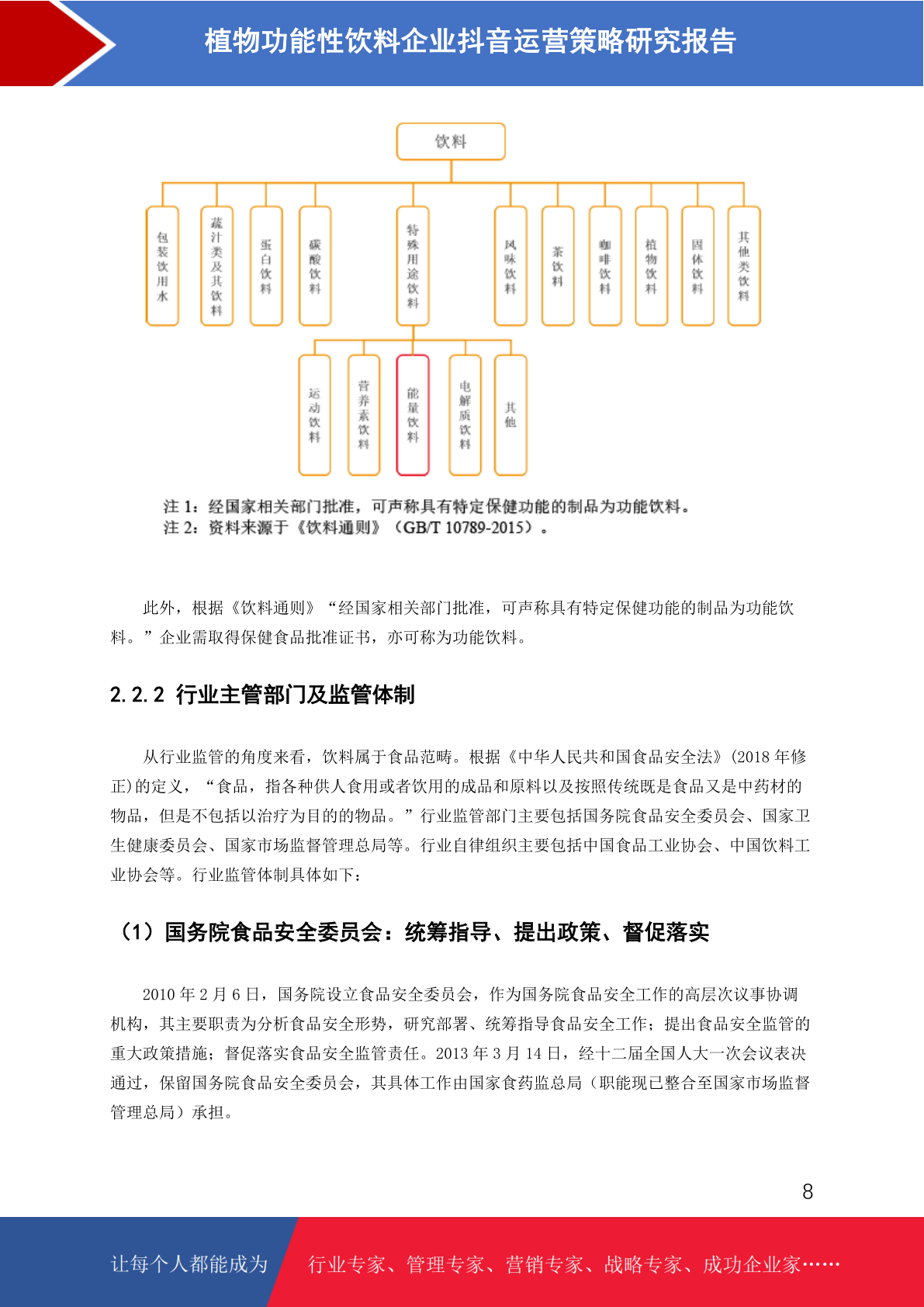 植物功能性饮料企业抖音运营策略研究报告

饮料

包装饮用水

蔬汁类及其饮料

蛋白饮料

碳酸饮料

特殊用途饮料

风味饮料

茶饮料

咖啡饮料

植物饮料

固体饮料

其他类饮料

运动饮料

营养素饮料

能量饮料

电解质饮料

其他

注 1：经国家相关部门批准，可声称具有特定保健功能的制品为功能饮料。
注 2：资料来源于《饮料通则》（GB/T 10789-2015）。

此外，根据《饮料通则》“经国家相关部门批准，可声称具有特定保健功能的制品为功能饮料。”企业需取得保健食品批准证书，亦可称为功能饮料。

2.2.2 行业主管部门及监管体制

从行业监管的角度来看，饮料属于食品范畴。根据《中华人民共和国食品安全法》(2018 年修正)的定义，“食品，指各种供人食用或者饮用的成品和原料以及按照传统既是食品又是中药材的物品，但是不包括以治疗为目的的物品。”行业监管部门主要包括国务院食品安全委员会、国家卫生健康委员会、国家市场监督管理总局等。行业自律组织主要包括中国食品工业协会、中国饮料工业协会等。行业监管体制具体如下：

（1）国务院食品安全委员会：统筹指导、提出政策、督促落实

2010 年 2 月 6 日，国务院设立食品安全委员会，作为国务院食品安全工作的高层次议事协调机构，其主要职责为分析食品安全形势，研究部署、统筹指导食品安全工作；提出食品安全监管的重大政策措施；督促落实食品安全监管责任。2013 年 3 月 14 日，经十二届全国人大一次会议表决通过，保留国务院食品安全委员会，其具体工作由国家食药监总局（职能现已整合至国家市场监督管理总局）承担。

8

让每个人都能成为 行业专家、管理专家、营销专家、战略专家、成功企业家……